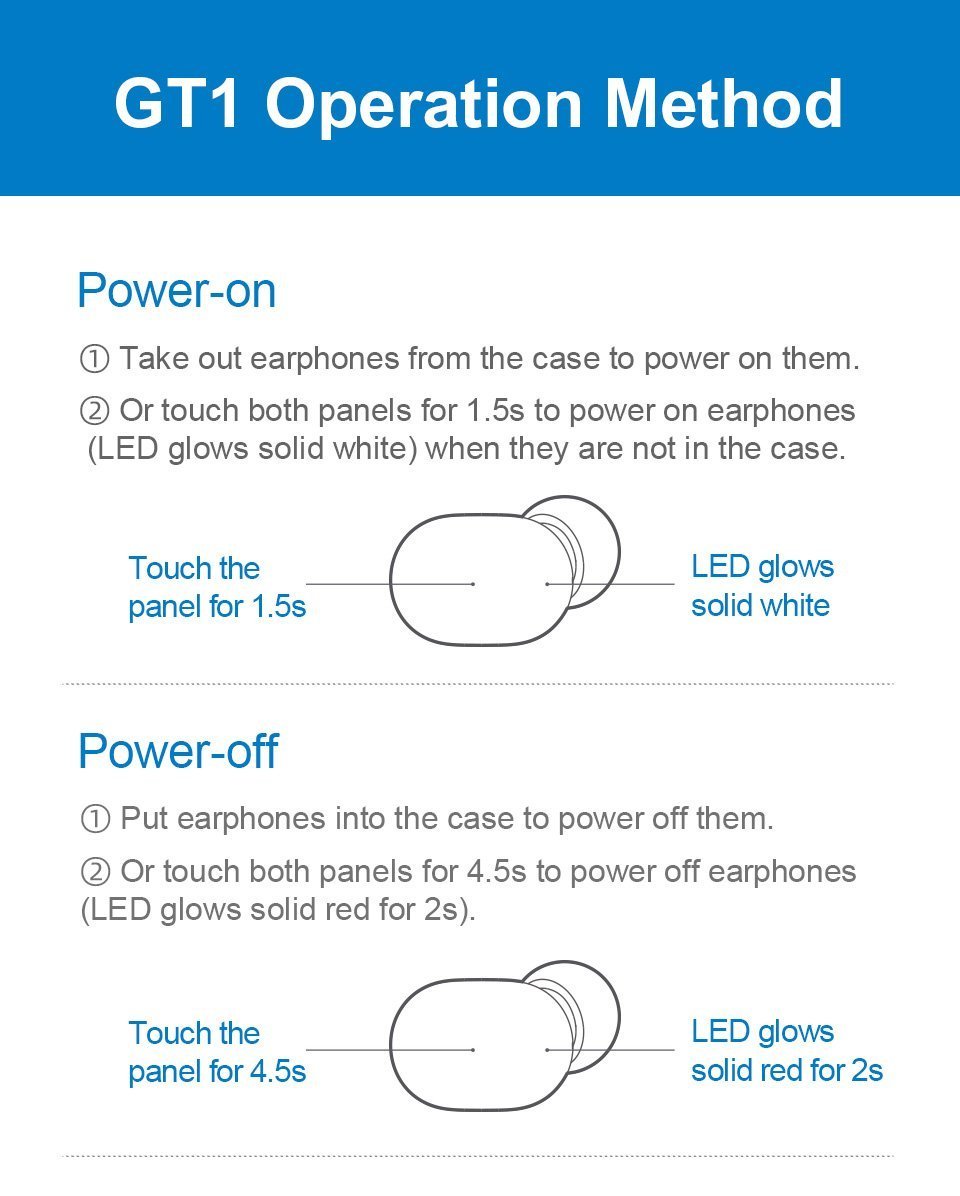 GT1 Operation Method

Power-on

① Take out earphones from the case to power on them.

② Or touch both panels for 1.5s to power on earphones (LED glows solid white) when they are not in the case.

Touch the panel for 1.5s

LED glows solid white

Power-off

① Put earphones into the case to power off them.

② Or touch both panels for 4.5s to power off earphones (LED glows solid red for 2s).

Touch the panel for 4.5s

LED glows solid red for 2s